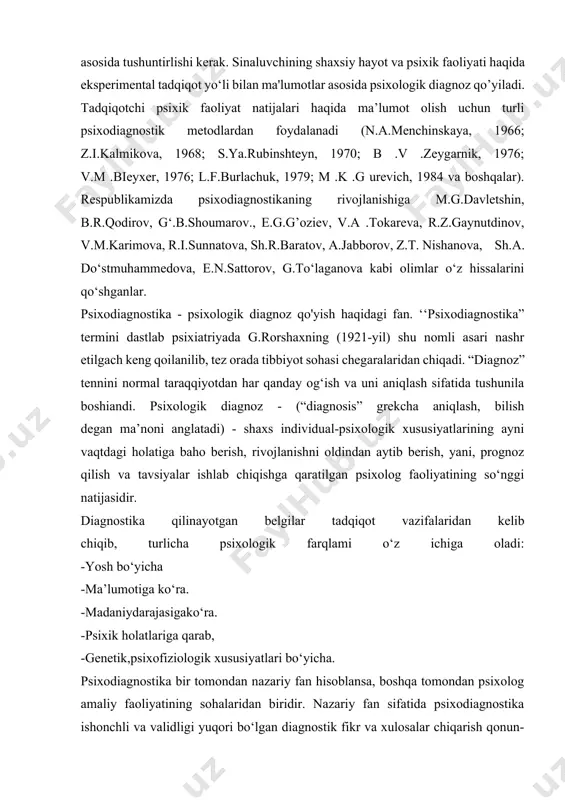 asosida tushuntirlishi kerak. Sinaluvchining shaxsiy hayot va psixik faoliyati haqida eksperimental tadqiqot yo‘li bilan ma'lumotlar asosida psixologik diagnoz qo’yiladi. Tadqiqotchi psixik faoliyat natijalari haqida ma’lumot olish uchun turli psixodiagnostik metodlardan foydalanadi (N.A.Menchinskaya, 1966; Z.I.Kalmikova, 1968; S.Ya.Rubinshteyn, 1970; B .V .Zeygarnik, 1976; V.M .BIeyxer, 1976; L.F.Burlachuk, 1979; M .K .G urevich, 1984 va boshqalar). Respublikamizda psixodiagnostikaning rivojlanishiga M.G.Davletshin, B.R.Qodirov, G‘.B.Shoumarov., E.G.G’oziev, V.A .Tokareva, R.Z.Gaynutdinov, V.M.Karimova, R.I.Sunnatova, Sh.R.Baratov, A.Jabborov, Z.T. Nishanova, Sh.A. Do‘stmuhammedova, E.N.Sattorov, G.To‘laganova kabi olimlar o‘z hissalarini qo‘shganlar.

Psixodiagnostika - psixologik diagnoz qo'yish haqidagi fan. ‘‘Psixodiagnostika” termini dastlab psixiatriyada G.Rorshaxning (1921-yil) shu nomli asari nashr etilgach keng qoilanilib, tez orada tibbiyot sohasi chegaralaridan chiqadi. “Diagnoz” tennini normal taraqqiyotdan har qanday og‘ish va uni aniqlash sifatida tushunila boshiandi. Psixologik diagnoz - (“diagnosis” grekcha aniqlash, bilish degan ma’noni anglatadi) - shaxs individual-psixologik xususiyatlarining ayni vaqtdagi holatiga baho berish, rivojlanishni oldindan aytib berish, yani, prognoz qilish va tavsiyalar ishlab chiqishga qaratilgan psixolog faoliyatining so‘nggi natijasidir.

Diagnostika qilinayotgan belgilar tadqiqot vazifalaridan kelib chiqib, turlicha psixologik farqlami o‘z ichiga oladi:
-Yosh bo‘yicha
-Ma’lumotiga ko‘ra.
-Madaniydarajasigako‘ra.
-Psixik holatlariga qarab,
-Genetik,psixofiziologik xususiyatlari bo‘yicha.

Psixodiagnostika bir tomondan nazariy fan hisoblansa, boshqa tomondan psixolog amaliy faoliyatining sohalaridan biridir. Nazariy fan sifatida psixodiagnostika ishonchli va validligi yuqori bo‘lgan diagnostik fikr va xulosalar chiqarish qonun-